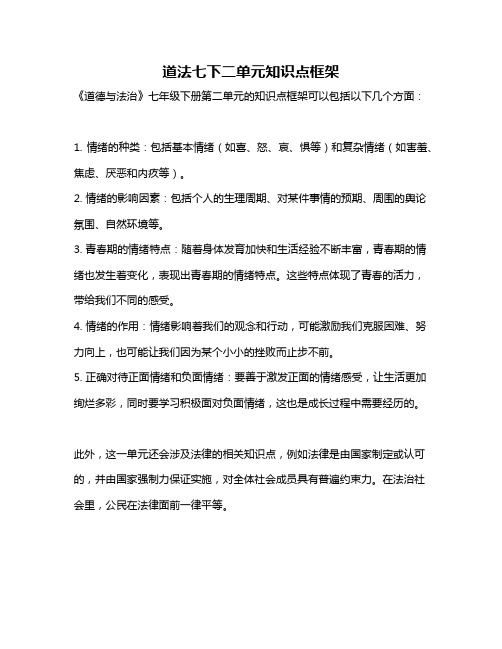 道法七下二单元知识点框架

《道德与法治》七年级下册第二单元的知识点框架可以包括以下几个方面：

1. 情绪的种类：包括基本情绪（如喜、怒、哀、惧等）和复杂情绪（如害羞、焦虑、厌恶和内疚等）。

2. 情绪的影响因素：包括个人的生理周期、对某件事情的预期、周围的舆论氛围、自然环境等。

3. 青春期的情绪特点：随着身体发育加快和生活经验不断丰富，青春期的情绪也发生着变化，表现出青春期的情绪特点。这些特点体现了青春的活力，带给我们不同的感受。

4. 情绪的作用：情绪影响着我们的观念和行动，可能激励我们克服困难、努力向上，也可能让我们因为某个小小的挫败而止步不前。

5. 正确对待正面情绪和负面情绪：要善于激发正面的情绪感受，让生活更加绚烂多彩，同时要学习积极面对负面情绪，这也是成长过程中需要经历的。

此外，这一单元还会涉及法律的相关知识点，例如法律是由国家制定或认可的，并由国家强制力保证实施，对全体社会成员具有普遍约束力。在法治社会里，公民在法律面前一律平等。